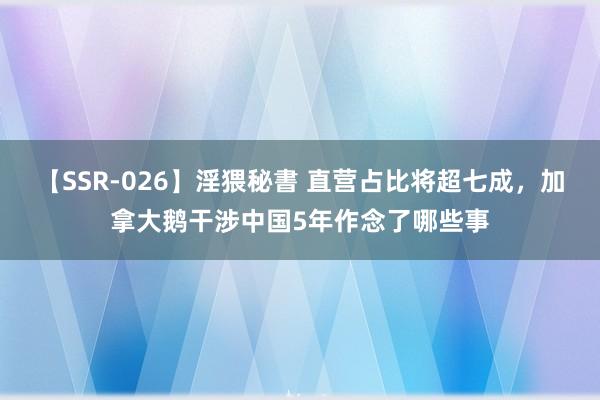 【SSR-026】淫猥秘書 直营占比将超七成，加拿大鹅干涉中国5年作念了哪些事